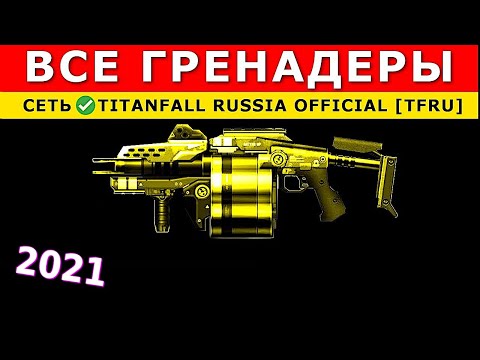 ВСЕ ГРЕНАДЕРЫ

СЕТЬ TITANFALL RUSSIA OFFICIAL [TFRU]

2021